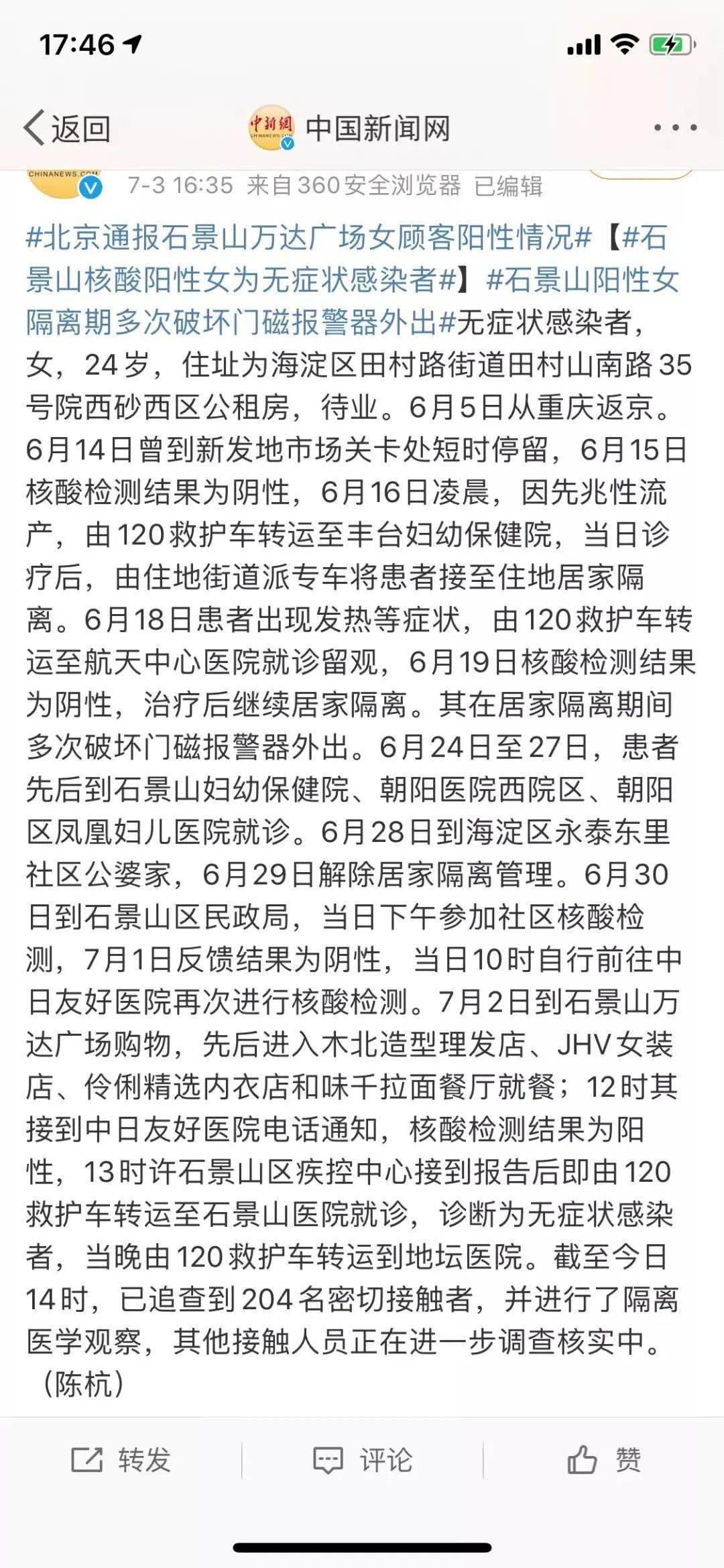 17:46

返回 中新网 CHINANEWS.COM 中国新闻网

CHINANEWS.COM 7-3 16:35 来自360安全浏览器 已编辑

#北京通报石景山万达广场女顾客阳性情况#【#石景山核酸阳性女为无症状感染者#】#石景山阳性女隔离期多次破坏门磁报警器外出#无症状感染者，女，24岁，住址为海淀区田村路街道田村山南路35号院西砂西区公租房，待业。6月5日从重庆返京。6月14日曾到新发地市场关卡处短时停留，6月15日核酸检测结果为阴性，6月16日凌晨，因先兆性流产，由120救护车转运至丰台妇幼保健院，当日诊疗后，由住地街道派专车将患者接至住地居家隔离。6月18日患者出现发热等症状，由120救护车转运至航天中心医院就诊留观，6月19日核酸检测结果为阴性，治疗后继续居家隔离。其在居家隔离期间多次破坏门磁报警器外出。6月24日至27日，患者先后到石景山妇幼保健院、朝阳医院西院区、朝阳区凤凰妇儿医院就诊。6月28日到海淀区永泰东里社区公婆家，6月29日解除居家隔离管理。6月30日到石景山区民政局，当日下午参加社区核酸检测，7月1日反馈结果为阴性，当日10时自行前往中日友好医院再次进行核酸检测。7月2日到石景山万达广场购物，先后进入木北造型理发店、JHV女装店、伶俐精选内衣店和味千拉面餐厅就餐；12时其接到中日友好医院电话通知，核酸检测结果为阳性，13时许石景山区疾控中心接到报告后即由120救护车转运至石景山医院就诊，诊断为无症状感染者，当晚由120救护车转运到地坛医院。截至今日14时，已追查到204名密切接触者，并进行了隔离医学观察，其他接触人员正在进一步调查核实中。（陈杭）

转发 评论 赞